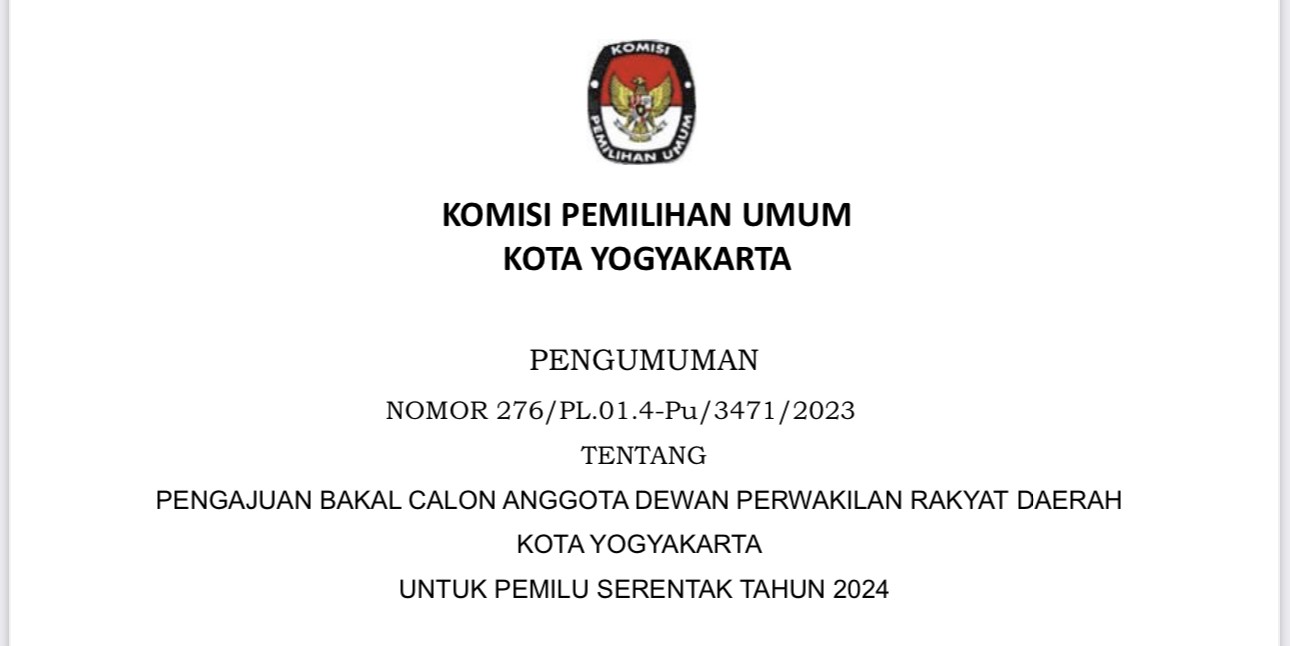 KOMISI

PEMILIHAN UMUM

KOMISI PEMILIHAN UMUM
KOTA YOGYAKARTA

PENGUMUMAN
NOMOR 276/PL.01.4-Pu/3471/2023
TENTANG
PENGAJUAN BAKAL CALON ANGGOTA DEWAN PERWAKILAN RAKYAT DAERAH
KOTA YOGYAKARTA
UNTUK PEMILU SERENTAK TAHUN 2024